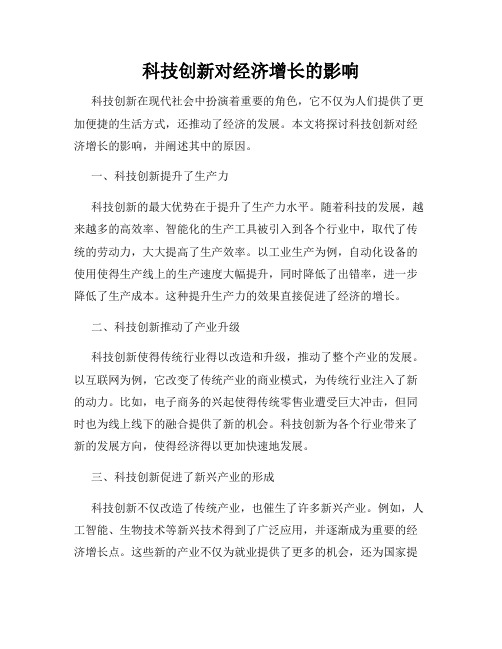 科技创新对经济增长的影响

科技创新在现代社会中扮演着重要的角色，它不仅为人们提供了更加便捷的生活方式，还推动了经济的发展。本文将探讨科技创新对经济增长的影响，并阐述其中的原因。

一、科技创新提升了生产力

科技创新的最大优势在于提升了生产力水平。随着科技的发展，越来越多的高效率、智能化的生产工具被引入到各个行业中，取代了传统的劳动力，大大提高了生产效率。以工业生产为例，自动化设备的使用使得生产线上的生产速度大幅提升，同时降低了出错率，进一步降低了生产成本。这种提升生产力的效果直接促进了经济的增长。

二、科技创新推动了产业升级

科技创新使得传统行业得以改造和升级，推动了整个产业的发展。以互联网为例，它改变了传统产业的商业模式，为传统行业注入了新的动力。比如，电子商务的兴起使得传统零售业遭受巨大冲击，但同时也为线上线下的融合提供了新的机会。科技创新为各个行业带来了新的发展方向，使得经济得以更加快速地发展。

三、科技创新促进了新兴产业的形成

科技创新不仅改造了传统产业，也催生了许多新兴产业。例如，人工智能、生物技术等新兴技术得到了广泛应用，并逐渐成为重要的经济增长点。这些新的产业不仅为就业提供了更多的机会，还为国家提